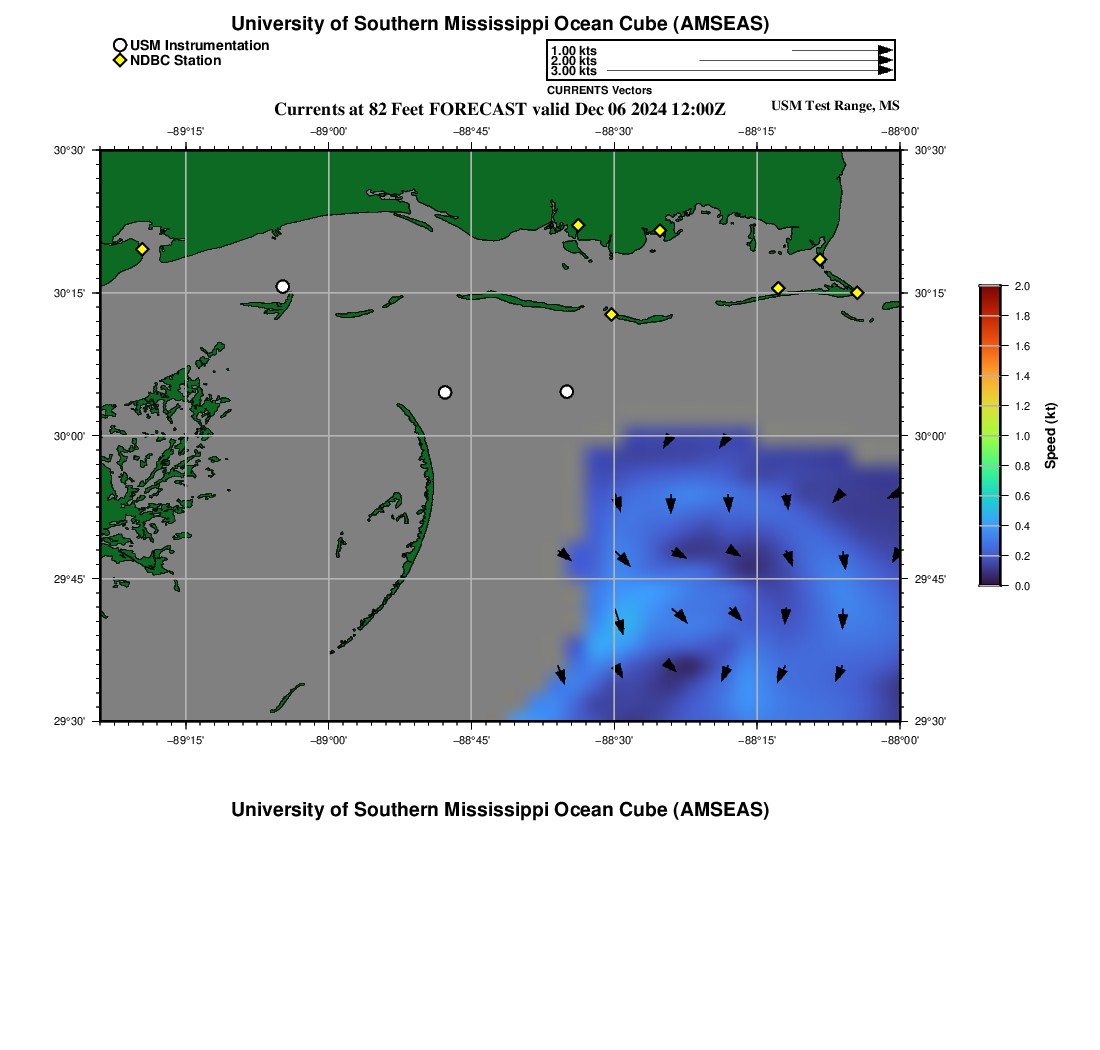 University of Southern Mississippi Ocean Cube (AMSEAS)

USM Instrumentation
NDBC Station

1.00 kts
2.00 kts
3.00 kts
CURRENTS Vectors

Currents at 82 Feet FORECAST valid Dec 06 2024 12:00Z

USM Test Range, MS

−89°15' −89°00' −88°45' −88°30' −88°15' −88°00'

30°30'
30°15'
30°00'
29°45'
29°30'

30°30'
30°15'
30°00'
29°45'
29°30'

−89°15' −89°00' −88°45' −88°30' −88°15' −88°00'

2.0
1.8
1.6
1.4
1.2
1.0
0.8
0.6
0.4
0.2
0.0
Speed (kt)

University of Southern Mississippi Ocean Cube (AMSEAS)